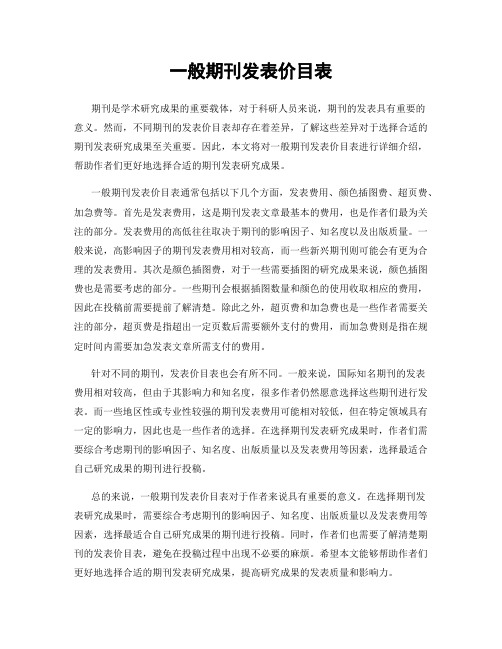 一般期刊发表价目表

期刊是学术研究成果的重要载体，对于科研人员来说，期刊的发表具有重要的意义。然而，不同期刊的发表价目表却存在着差异，了解这些差异对于选择合适的期刊发表研究成果至关重要。因此，本文将对一般期刊发表价目表进行详细介绍，帮助作者们更好地选择合适的期刊发表研究成果。

一般期刊发表价目表通常包括以下几个方面，发表费用、颜色插图费、超页费、加急费等。首先是发表费用，这是期刊发表文章最基本的费用，也是作者们最为关注的部分。发表费用的高低往往取决于期刊的影响因子、知名度以及出版质量。一般来说，高影响因子的期刊发表费用相对较高，而一些新兴期刊则可能会有更为合理的发表费用。其次是颜色插图费，对于一些需要插图的研究成果来说，颜色插图费也是需要考虑的部分。一些期刊会根据插图数量和颜色的使用收取相应的费用，因此在投稿前需要提前了解清楚。除此之外，超页费和加急费也是一些作者需要关注的部分，超页费是指超出一定页数后需要额外支付的费用，而加急费则是指在规定时间内需要加急发表文章所需支付的费用。

针对不同的期刊，发表价目表也会有所不同。一般来说，国际知名期刊的发表费用相对较高，但由于其影响力和知名度，很多作者仍然愿意选择这些期刊进行发表。而一些地区性或专业性较强的期刊发表费用可能相对较低，但在特定领域具有一定的影响力，因此也是一些作者的选择。在选择期刊发表研究成果时，作者们需要综合考虑期刊的影响因子、知名度、出版质量以及发表费用等因素，选择最适合自己研究成果的期刊进行投稿。

总的来说，一般期刊发表价目表对于作者来说具有重要的意义。在选择期刊发表研究成果时，需要综合考虑期刊的影响因子、知名度、出版质量以及发表费用等因素，选择最适合自己研究成果的期刊进行投稿。同时，作者们也需要了解清楚期刊的发表价目表，避免在投稿过程中出现不必要的麻烦。希望本文能够帮助作者们更好地选择合适的期刊发表研究成果，提高研究成果的发表质量和影响力。